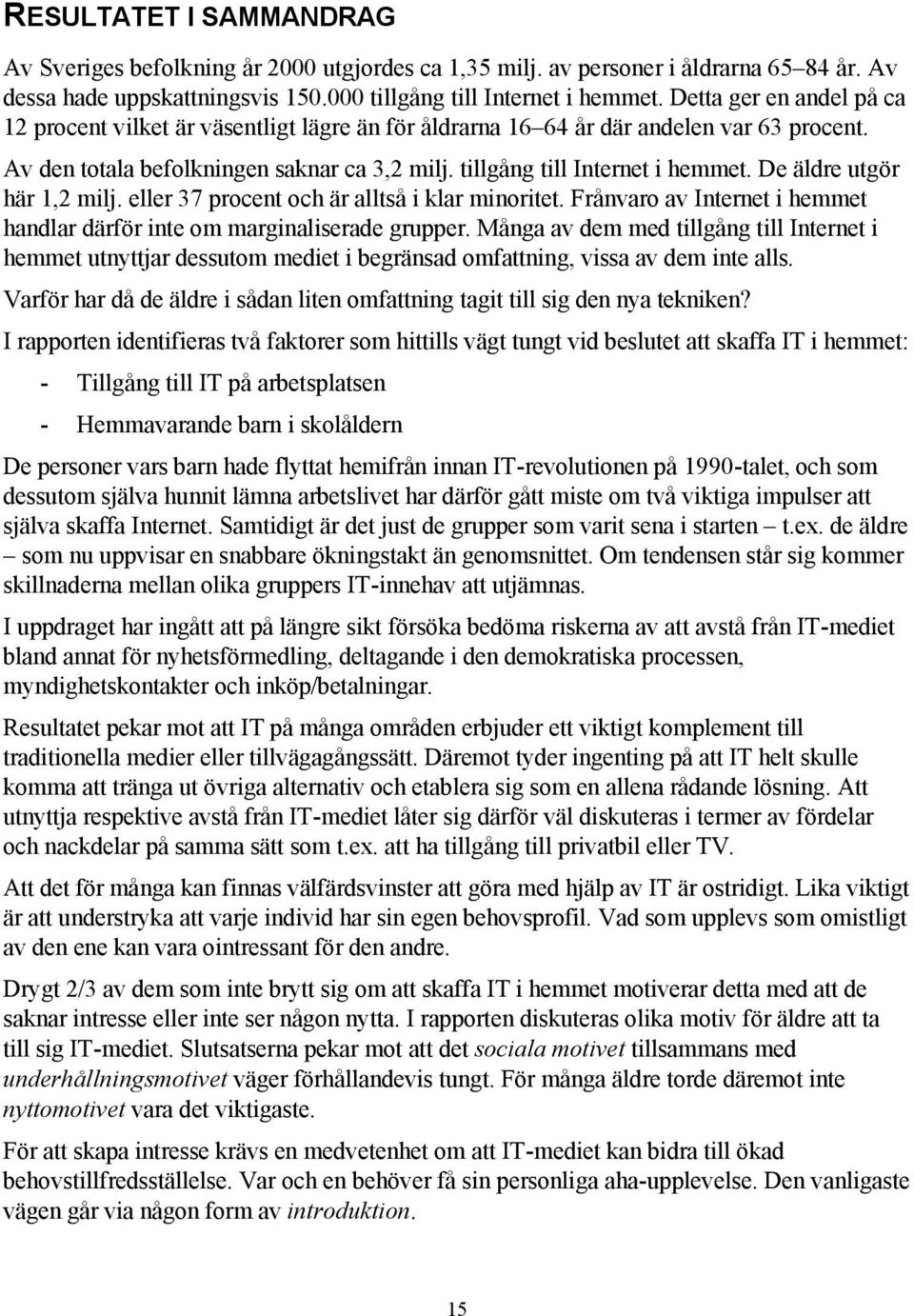 RESULTATET I SAMMANDRAG

Av Sveriges befolkning år 2000 utgjordes ca 1,35 milj. av personer i åldrarna 65–84 år. Av dessa hade uppskattningsvis 150.000 tillgång till Internet i hemmet. Detta ger en andel på ca 12 procent vilket är väsentligt lägre än för åldrarna 16–64 år där andelen var 63 procent. Av den totala befolkningen saknar ca 3,2 milj. tillgång till Internet i hemmet. De äldre utgör här 1,2 milj. eller 37 procent och är alltså i klar minoritet. Frånvaro av Internet i hemmet handlar därför inte om marginaliserade grupper. Många av dem med tillgång till Internet i hemmet utnyttjar dessutom mediet i begränsad omfattning, vissa av dem inte alls.

Varför har då de äldre i sådan liten omfattning tagit till sig den nya tekniken?

I rapporten identifieras två faktorer som hittills vägt tungt vid beslutet att skaffa IT i hemmet:

- Tillgång till IT på arbetsplatsen

- Hemmavarande barn i skolåldern

De personer vars barn hade flyttat hemifrån innan IT-revolutionen på 1990-talet, och som dessutom själva hunnit lämna arbetslivet har därför gått miste om två viktiga impulser att själva skaffa Internet. Samtidigt är det just de grupper som varit sena i starten – t.ex. de äldre – som nu uppvisar en snabbare ökningstakt än genomsnittet. Om tendensen står sig kommer skillnaderna mellan olika gruppers IT-innehav att utjämnas.

I uppdraget har ingått att på längre sikt försöka bedöma riskerna av att avstå från IT-mediet bland annat för nyhetsförmedling, deltagande i den demokratiska processen, myndighetskontakter och inköp/betalningar.

Resultatet pekar mot att IT på många områden erbjuder ett viktigt komplement till traditionella medier eller tillvägagångssätt. Däremot tyder ingenting på att IT helt skulle komma att tränga ut övriga alternativ och etablera sig som en allena rådande lösning. Att utnyttja respektive avstå från IT-mediet låter sig därför väl diskuteras i termer av fördelar och nackdelar på samma sätt som t.ex. att ha tillgång till privatbil eller TV.

Att det för många kan finnas välfärdsvinster att göra med hjälp av IT är ostridigt. Lika viktigt är att understryka att varje individ har sin egen behovsprofil. Vad som upplevs som omistligt av den ene kan vara ointressant för den andre.

Drygt 2/3 av dem som inte brytt sig om att skaffa IT i hemmet motiverar detta med att de saknar intresse eller inte ser någon nytta. I rapporten diskuteras olika motiv för äldre att ta till sig IT-mediet. Slutsatserna pekar mot att det sociala motivet tillsammans med underhållningsmotivet väger förhållandevis tungt. För många äldre torde däremot inte nyttomotivet vara det viktigaste.

För att skapa intresse krävs en medvetenhet om att IT-mediet kan bidra till ökad behovstillfredsställelse. Var och en behöver få sin personliga aha-upplevelse. Den vanligaste vägen går via någon form av introduktion.

15